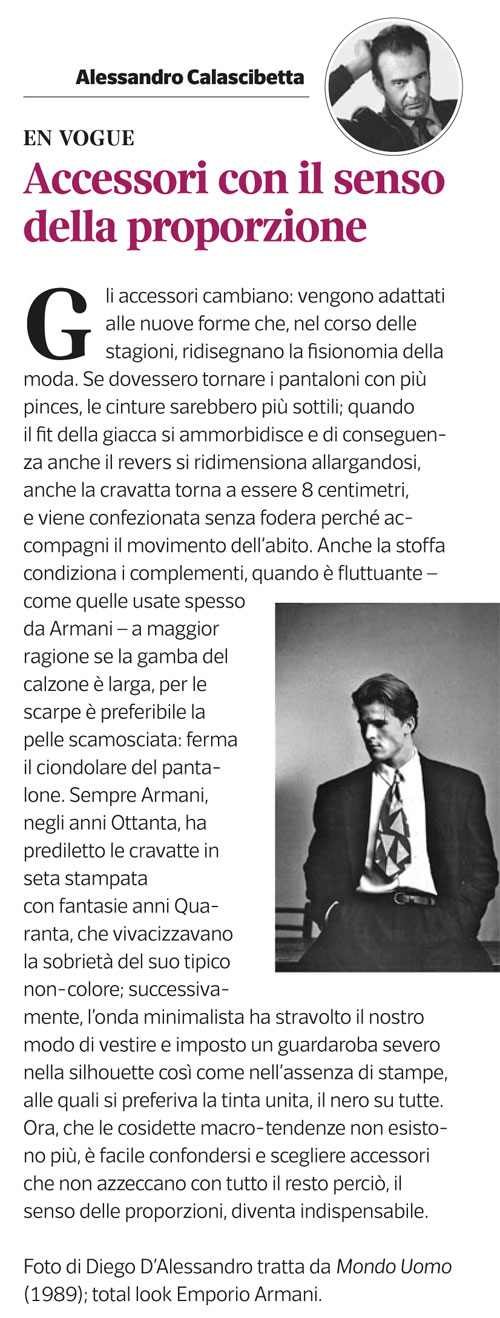 Alessandro Calascibetta

EN VOGUE

Accessori con il senso della proporzione

Gli accessori cambiano: vengono adattati alle nuove forme che, nel corso delle stagioni, ridisegnano la fisionomia della moda. Se dovessero tornare i pantaloni con più pinces, le cinture sarebbero più sottili; quando il fit della giacca si ammorbidisce e di conseguenza anche il revers si ridimensiona allargandosi, anche la cravatta torna a essere 8 centimetri, e viene confezionata senza fodera perché accompagni il movimento dell'abito. Anche la stoffa condiziona i complementi, quando è fluttuante – come quelle usate spesso da Armani – a maggior ragione se la gamba del calzone è larga, per le scarpe è preferibile la pelle scamosciata: ferma il ciondolare del pantalone. Sempre Armani, negli anni Ottanta, ha prediletto le cravatte in seta stampata con fantasie anni Quaranta, che vivacizzavano la sobrietà del suo tipico non-colore; successivamente, l'onda minimalista ha stravolto il nostro modo di vestire e imposto un guardaroba severo nella silhouette così come nell'assenza di stampe, alle quali si preferiva la tinta unita, il nero su tutte. Ora, che le cosidette macro-tendenze non esistono più, è facile confondersi e scegliere accessori che non azzeccano con tutto il resto perciò, il senso delle proporzioni, diventa indispensabile.

Foto di Diego D'Alessandro tratta da Mondo Uomo (1989); total look Emporio Armani.